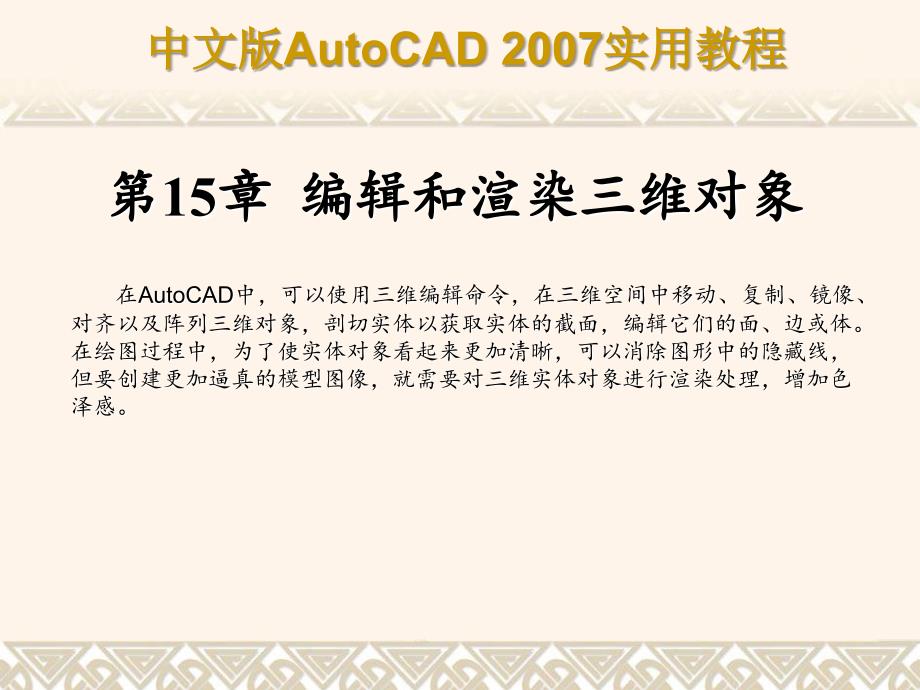 中文版AutoCAD 2007实用教程

第15章 编辑和渲染三维对象

在AutoCAD中，可以使用三维编辑命令，在三维空间中移动、复制、镜像、对齐以及阵列三维对象，剖切实体以获取实体的截面，编辑它们的面、边或体。在绘图过程中，为了使实体对象看起来更加清晰，可以消除图形中的隐藏线，但要创建更加逼真的模型图像，就需要对三维实体对象进行渲染处理，增加色泽感。